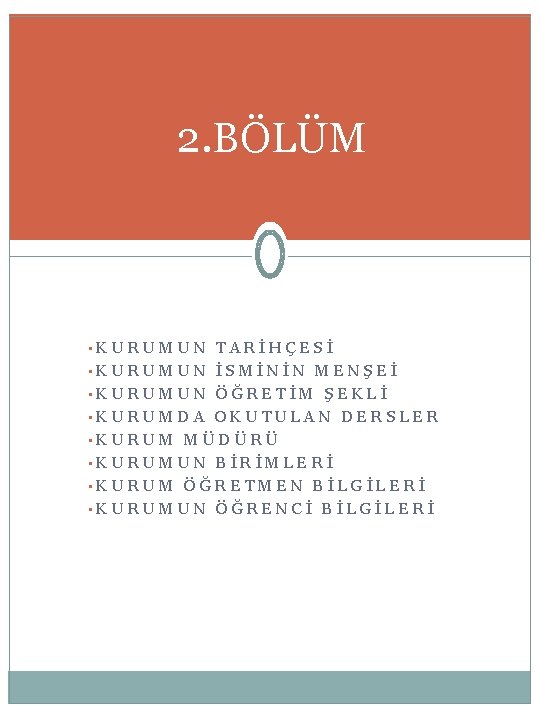 2.BÖLÜM

• KURUMUN TARİHÇESİ
• KURUMUN İSMİNİN MENŞEİ
• KURUMUN ÖĞRETİM ŞEKLİ
• KURUMDA OKUTULAN DERSLER
• KURUM MÜDÜRÜ
• KURUMUN BİRİMLERİ
• KURUM ÖĞRETMEN BİLGİLERİ
• KURUMUN ÖĞRENCİ BİLGİLERİ